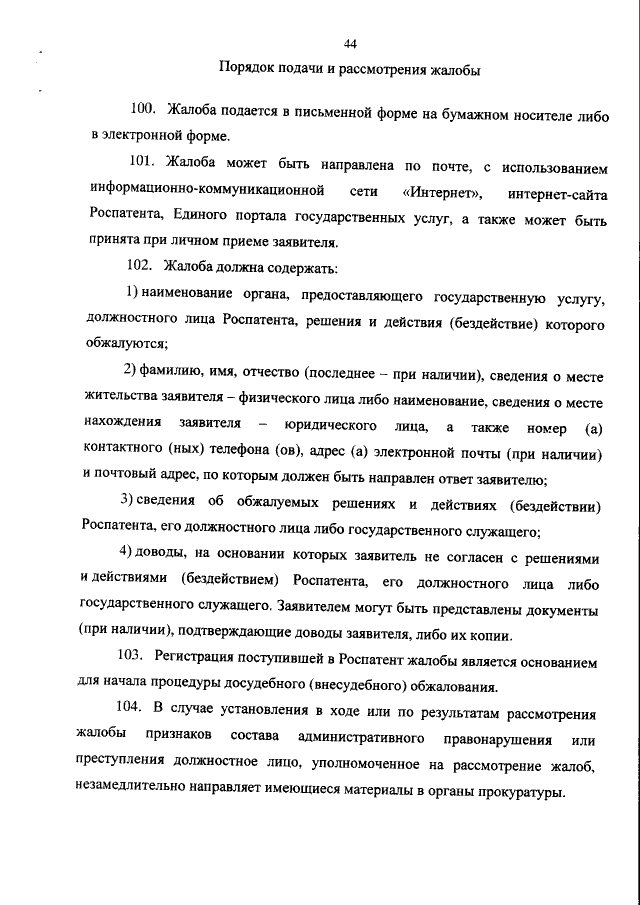 44

Порядок подачи и рассмотрения жалобы

100. Жалоба подается в письменной форме на бумажном носителе либо в электронной форме.

101. Жалоба может быть направлена по почте, с использованием информационно-коммуникационной сети «Интернет», интернет-сайта Роспатента, Единого портала государственных услуг, а также может быть принята при личном приеме заявителя.

102. Жалоба должна содержать:

1) наименование органа, предоставляющего государственную услугу, должностного лица Роспатента, решения и действия (бездействие) которого обжалуются;

2) фамилию, имя, отчество (последнее – при наличии), сведения о месте жительства заявителя – физического лица либо наименование, сведения о месте нахождения заявителя – юридического лица, а также номер (а) контактного (ных) телефона (ов), адрес (а) электронной почты (при наличии) и почтовый адрес, по которым должен быть направлен ответ заявителю;

3) сведения об обжалуемых решениях и действиях (бездействии) Роспатента, его должностного лица либо государственного служащего;

4) доводы, на основании которых заявитель не согласен с решениями и действиями (бездействием) Роспатента, его должностного лица либо государственного служащего. Заявителем могут быть представлены документы (при наличии), подтверждающие доводы заявителя, либо их копии.

103. Регистрация поступившей в Роспатент жалобы является основанием для начала процедуры досудебного (внесудебного) обжалования.

104. В случае установления в ходе или по результатам рассмотрения жалобы признаков состава административного правонарушения или преступления должностное лицо, уполномоченное на рассмотрение жалоб, незамедлительно направляет имеющиеся материалы в органы прокуратуры.